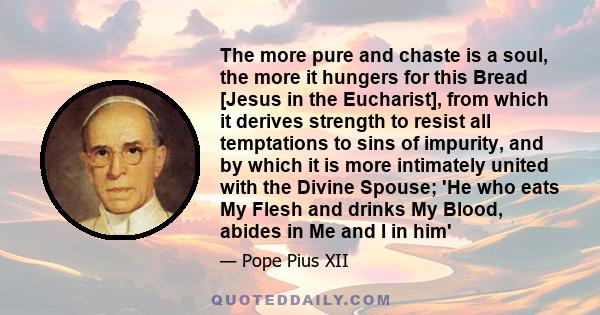 The more pure and chaste is a soul, the more it hungers for this Bread [Jesus in the Eucharist], from which it derives strength to resist all temptations to sins of impurity, and by which it is more intimately united with the Divine Spouse; 'He who eats My Flesh and drinks My Blood, abides in Me and I in him'

— Pope Pius XII

QUOTEDDAILY.COM